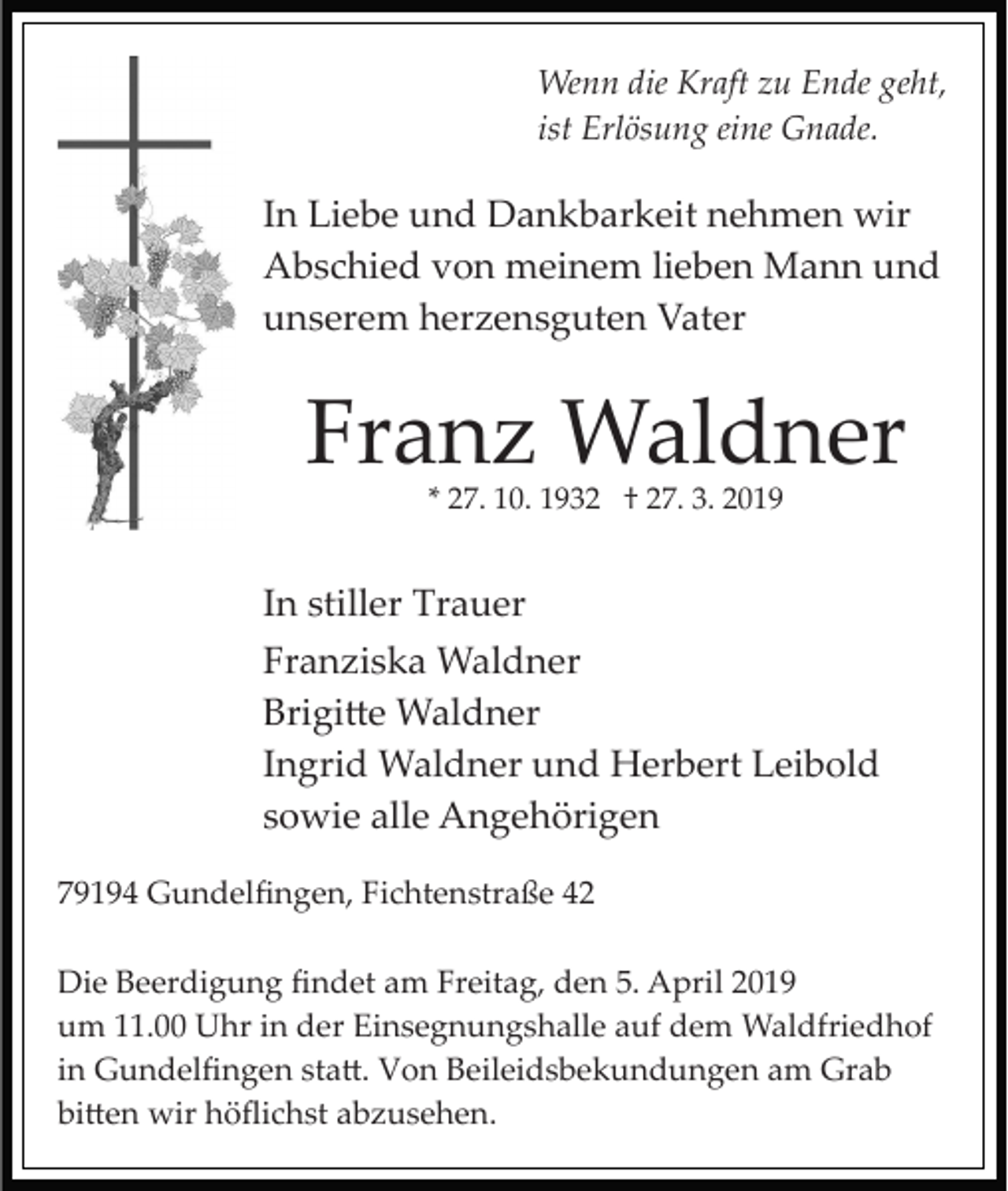 Wenn die Kraft zu Ende geht,
ist Erlösung eine Gnade.

In Liebe und Dankbarkeit nehmen wir Abschied von meinem lieben Mann und unserem herzensguten Vater

Franz Waldner

* 27. 10. 1932 † 27. 3. 2019

In stiller Trauer

Franziska Waldner
Brigitte Waldner
Ingrid Waldner und Herbert Leibold
sowie alle Angehörigen

79194 Gundelfingen, Fichtenstraße 42

Die Beerdigung findet am Freitag, den 5. April 2019 um 11.00 Uhr in der Einsegnungshalle auf dem Waldfriedhof in Gundelfingen statt. Von Beileidsbekundungen am Grab bitten wir höflichst abzusehen.